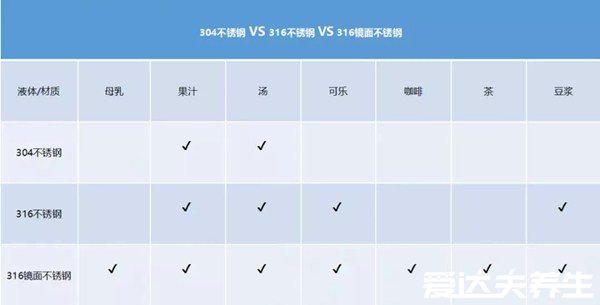 304不锈钢 VS 316不锈钢 VS 316镜面不锈钢

| 液体/材质 | 母乳 | 果汁 | 汤 | 可乐 | 咖啡 | 茶 | 豆浆 |
|---|---|---|---|---|---|---|---|
| 304不锈钢 | | ✓ | ✓ | | | | |
| 316不锈钢 | | ✓ | ✓ | ✓ | | | ✓ |
| 316镜面不锈钢 | ✓ | ✓ | ✓ | ✓ | ✓ | ✓ | ✓ |

爱达夫养生